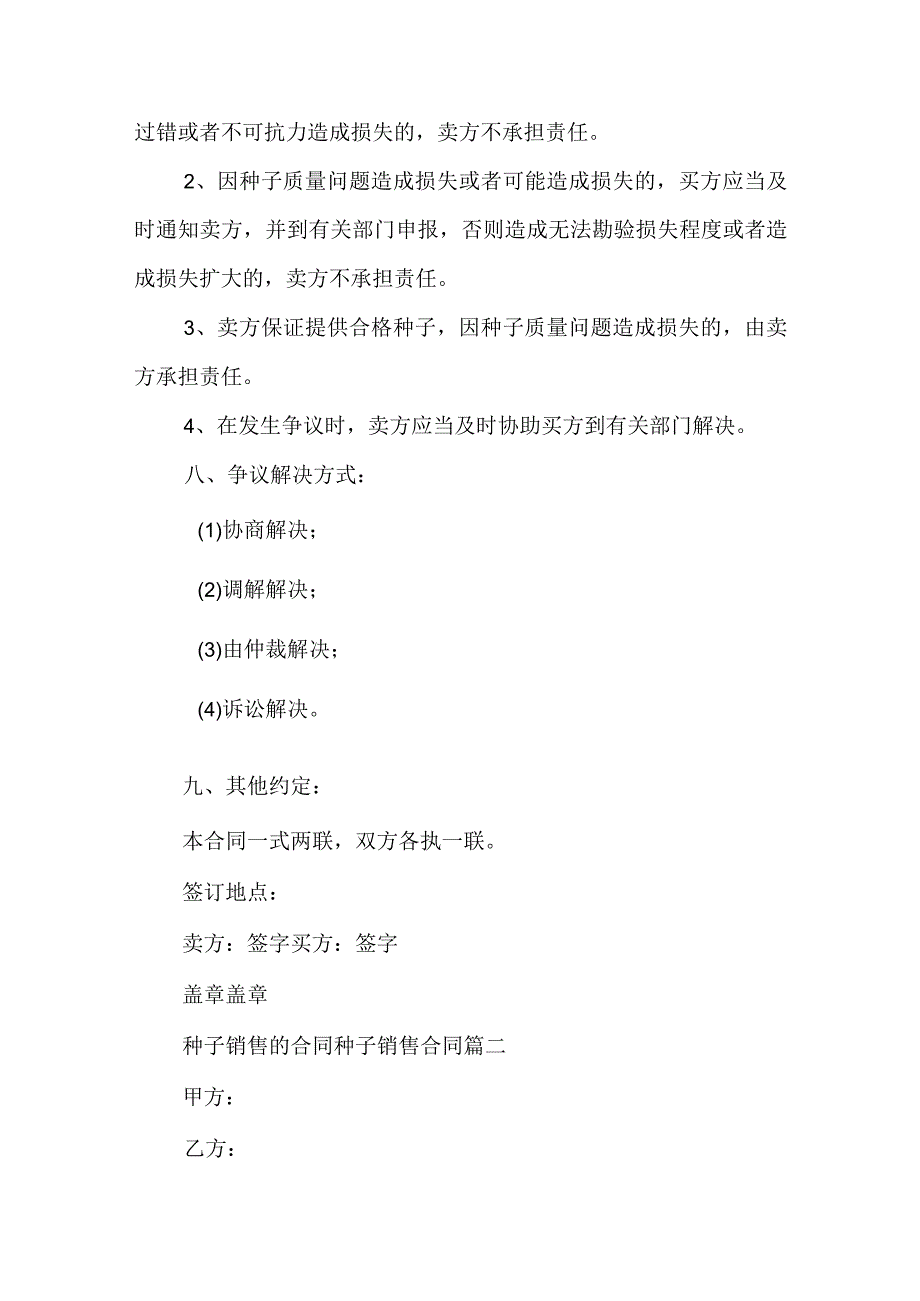 过错或者不可抗力造成损失的，卖方不承担责任。

2、因种子质量问题造成损失或者可能造成损失的，买方应当及时通知卖方，并到有关部门申报，否则造成无法勘验损失程度或者造成损失扩大的，卖方不承担责任。

3、卖方保证提供合格种子，因种子质量问题造成损失的，由卖方承担责任。

4、在发生争议时，卖方应当及时协助买方到有关部门解决。

八、争议解决方式：

(1)协商解决；

(2)调解解决；

(3)由仲裁解决；

(4)诉讼解决。

九、其他约定：

本合同一式两联，双方各执一联。

签订地点：

卖方：签字买方：签字

盖章盖章

种子销售的合同种子销售合同篇二

甲方：

乙方：